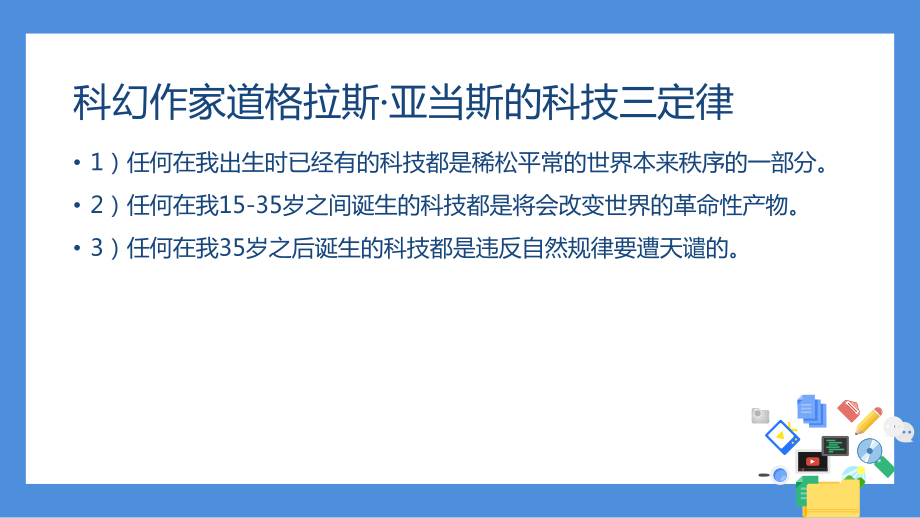 科幻作家道格拉斯·亚当斯的科技三定律

• 1）任何在我出生时已经有的科技都是稀松平常的世界本来秩序的一部分。

• 2）任何在我15-35岁之间诞生的科技都是将会改变世界的革命性产物。

• 3）任何在我35岁之后诞生的科技都是违反自然规律要遭天谴的。